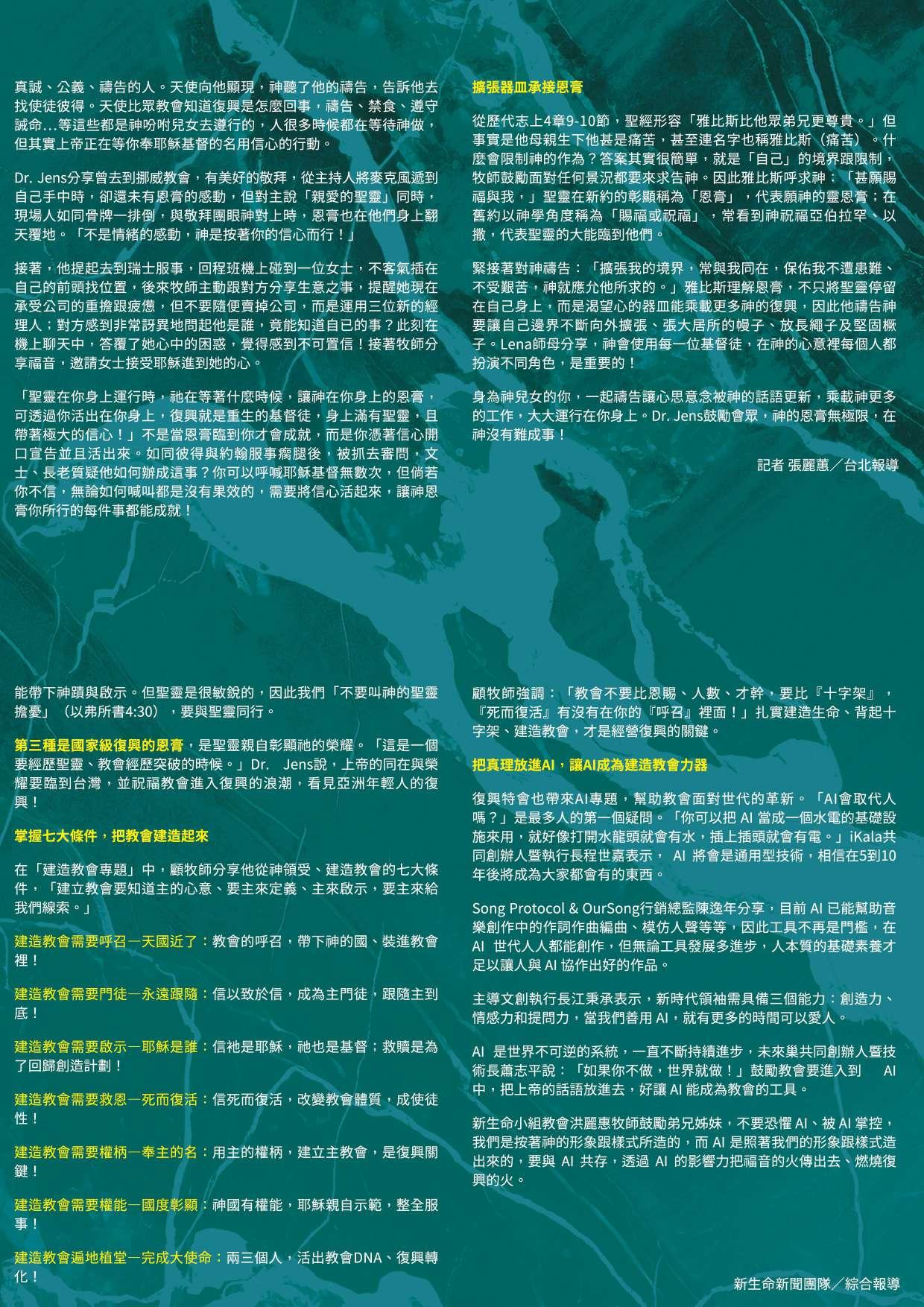 真誠、公義、禱告的人。天使向他顯現，神聽了他的禱告，告訴他去找使徒彼得。天使比眾教會知道復興是怎麼回事，禱告、禁食、遵守誡命…等這些都是神吩咐兒女去遵行的，人很多時候都在等待神做，但其實上帝正在等你奉耶穌基督的名用信心的行動。

Dr. Jens分享曾去到挪威教會，有美好的敬拜，從主持人將麥克風遞到自己手中時，卻還未有恩膏的感動，但對主說「親愛的聖靈」同時，現場人如同骨牌一排倒，與敬拜團眼神對上時，恩膏也在他們身上翻天覆地。「不是情緒的感動，神是按著你的信心而行！」

接著，他提起去到瑞士服事，回程班機上碰到一位女士，不客氣插在自己的前頭找位置，後來牧師主動跟對方分享生意之事，提醒她現在承受公司的重擔跟疲憊，但不要隨便賣掉公司，而是運用三位新的經理人；對方感到非常訝異地問起他是誰，竟能知道自己的事？此刻在機上聊天中，答覆了她心中的困惑，覺得感到不可置信！接著牧師分享福音，邀請女士接受耶穌進到她的心。

「聖靈在你身上運行時，祂在等著什麼時候，讓神在你身上的恩膏，可透過你活出在你身上，復興就是重生的基督徒，身上滿有聖靈，且帶著極大的信心！」不是當恩膏臨到你才會成就，而是你憑著信心開口宣告並且活出來。如同彼得與約翰服事瘸腿後，被抓去審問，文士、長老質疑他如何辦成這事？你可以呼喊耶穌基督無數次，但倘若你不信，無論如何喊叫都是沒有果效的，需要將信心活起來，讓神恩膏你所行的每件事都能成就！

擴張器皿承接恩膏

從歷代志上4章9-10節，聖經形容「雅比斯比他眾弟兄更尊貴。」但事實是他母親生下他甚是痛苦，甚至連名字也稱雅比斯（痛苦）。什麼會限制神的作為？答案其實很簡單，就是「自己」的境界跟限制，牧師鼓勵面對任何景況都要來求告神。因此雅比斯呼求神：「甚願賜福與我，」聖靈在新約的彰顯稱為「恩膏」，代表願神的靈恩膏；在舊約以神學角度稱為「賜福或祝福」，常看到神祝福亞伯拉罕、以撒，代表聖靈的大能臨到他們。

緊接著對神禱告：「擴張我的境界，常與我同在，保佑我不遭患難、不受艱苦，神就應允他所求的。」雅比斯理解恩膏，不只將聖靈停留在自己身上，而是渴望心的器皿能乘載更多神的復興，因此他禱告神要讓自己邊界不斷向外擴張、張大居所的幔子、放長繩子及堅固橛子。Lena師母分享，神會使用每一位基督徒，在神的心意裡每個人都扮演不同角色，是重要的！

身為神兒女的你，一起禱告讓心思意念被神的話語更新，乘載神更多的工作，大大運行在你身上。Dr. Jens鼓勵會眾，神的恩膏無極限，在神沒有難成事！

記者 張麗蕙／台北報導

能帶下神蹟與啟示。但聖靈是很敏銳的，因此我們「不要叫神的聖靈擔憂」（以弗所書4:30），要與聖靈同行。

第三種是國家級復興的恩膏，是聖靈親自彰顯祂的榮耀。「這是一個要經歷聖靈、教會經歷突破的時候。」Dr. Jens說，上帝的同在與榮耀要臨到台灣，並祝福教會進入復興的浪潮，看見亞洲年輕人的復興！

掌握七大條件，把教會建造起來

在「建造教會專題」中，顧牧師分享他從神領受、建造教會的七大條件，「建立教會要知道主的心意、要主來定義、主來啟示，要主來給我們線索。」

建造教會需要呼召—天國近了：教會的呼召，帶下神的國、裝進教會裡！

建造教會需要門徒—永遠跟隨：信以致於信，成為主門徒，跟隨主到底！

建造教會需要啟示—耶穌是誰：信祂是耶穌，祂也是基督；救贖是為了回歸創造計劃！

建造教會需要救恩—死而復活：信死而復活，改變教會體質，成使徒性！

建造教會需要權柄—奉主的名：用主的權柄，建立主教會，是復興關鍵！

建造教會需要權能—國度彰顯：神國有權能，耶穌親自示範，整全服事！

建造教會遍地植堂—完成大使命：兩三個人，活出教會DNA、復興轉化！

顧牧師強調：「教會不要比恩賜、人數、才幹，要比『十字架』，『死而復活』有沒有在你的『呼召』裡面！」扎實建造生命、背起十字架、建造教會，才是經營復興的關鍵。

把真理放進AI，讓AI成為建造教會力器

復興特會也帶來AI專題，幫助教會面對世代的革新。「AI會取代人嗎？」是最多人的第一個疑問。「你可以把 AI 當成一個水電的基礎設施來用，就好像打開水龍頭就會有水，插上插頭就會有電。」iKala共同創辦人暨執行長程世嘉表示， AI 將會是通用型技術，相信在5到10年後將成為大家都會有的東西。

Song Protocol & OurSong行銷總監陳逸年分享，目前 AI 已能幫助音樂創作中的作詞作曲編曲、模仿人聲等等，因此工具不再是門檻，在 AI 世代人人都能創作，但無論工具發展多進步，人本質的基礎素養才足以讓人與 AI 協作出好的作品。

主導文創執行長江秉承表示，新時代領袖需具備三個能力：創造力、情感力和提問力，當我們善用 AI，就有更多的時間可以愛人。

AI 是世界不可逆的系統，一直不斷持續進步，未來巢共同創辦人暨技術長蕭志平說：「如果你不做，世界就做！」鼓勵教會要進入到 AI 中，把上帝的話語放進去，好讓 AI 能成為教會的工具。

新生命小組教會洪麗惠牧師鼓勵弟兄姊妹，不要恐懼 AI、被 AI 掌控，我們是按著神的形象跟樣式所造的，而 AI 是照著我們的形象跟樣式造出來的，要與 AI 共存，透過 AI 的影響力把福音的火傳出去、燃燒復興的火。

新生命新聞團隊／綜合報導